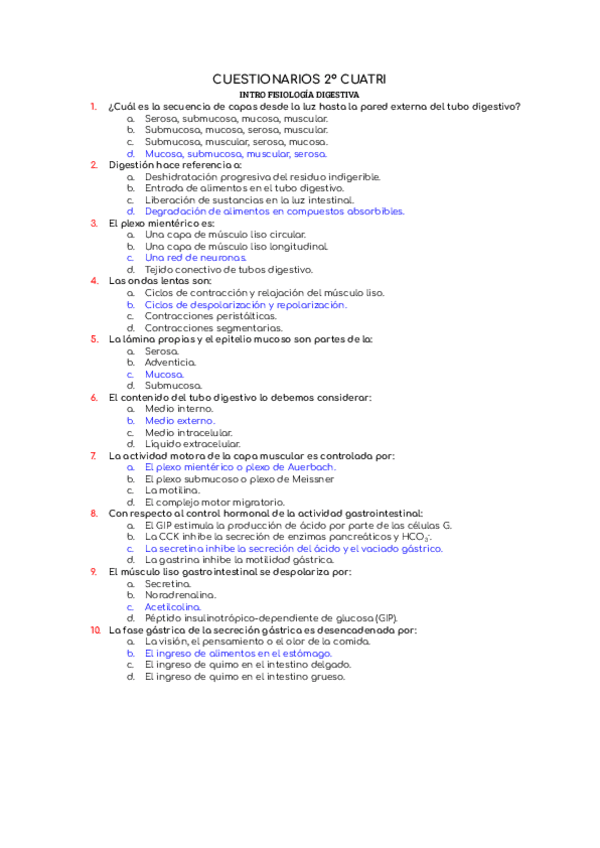 CUESTIONARIOS 2º CUATRI

INTRO FISIOLOGÍA DIGESTIVA

1. ¿Cuál es la secuencia de capas desde la luz hasta la pared externa del tubo digestivo?
a. Serosa, submucosa, mucosa, muscular.
b. Submucosa, mucosa, serosa, muscular.
c. Submucosa, muscular, serosa, mucosa.
d. Mucosa, submucosa, muscular, serosa.

2. Digestión hace referencia a:
a. Deshidratación progresiva del residuo indigerible.
b. Entrada de alimentos en el tubo digestivo.
c. Liberación de sustancias en la luz intestinal.
d. Degradación de alimentos en compuestos absorbibles.

3. El plexo mientérico es:
a. Una capa de músculo liso circular.
b. Una capa de músculo liso longitudinal.
c. Una red de neuronas.
d. Tejido conectivo de tubos digestivo.

4. Las ondas lentas son:
a. Ciclos de contracción y relajación del músculo liso.
b. Ciclos de despolarización y repolarización.
c. Contracciones peristálticas.
d. Contracciones segmentarias.

5. La lámina propias y el epitelio mucoso son partes de la:
a. Serosa.
b. Adventicia.
c. Mucosa.
d. Submucosa.

6. El contenido del tubo digestivo lo debemos considerar:
a. Medio interno.
b. Medio externo.
c. Medio intracelular.
d. Líquido extracelular.

7. La actividad motora de la capa muscular es controlada por:
a. El plexo mientérico o plexo de Auerbach.
b. El plexo submucoso o plexo de Meissner
c. La motilina.
d. El complejo motor migratorio.

8. Con respecto al control hormonal de la actividad gastrointestinal:
a. El GIP estimula la producción de ácido por parte de las células G.
b. La CCK inhibe la secreción de enzimas pancreáticos y $HCO_3^-$.
c. La secretina inhibe la secreción del ácido y el vaciado gástrico.
d. La gastrina inhibe la motilidad gástrica.

9. El músculo liso gastrointestinal se despolariza por:
a. Secretina.
b. Noradrenalina.
c. Acetilcolina.
d. Péptido insulinotrópico-dependiente de glucosa (GIP).

10. La fase gástrica de la secreción gástrica es desencadenada por:
a. La visión, el pensamiento o el olor de la comida.
b. El ingreso de alimentos en el estómago.
c. El ingreso de quimo en el intestino delgado.
d. El ingreso de quimo en el intestino grueso.